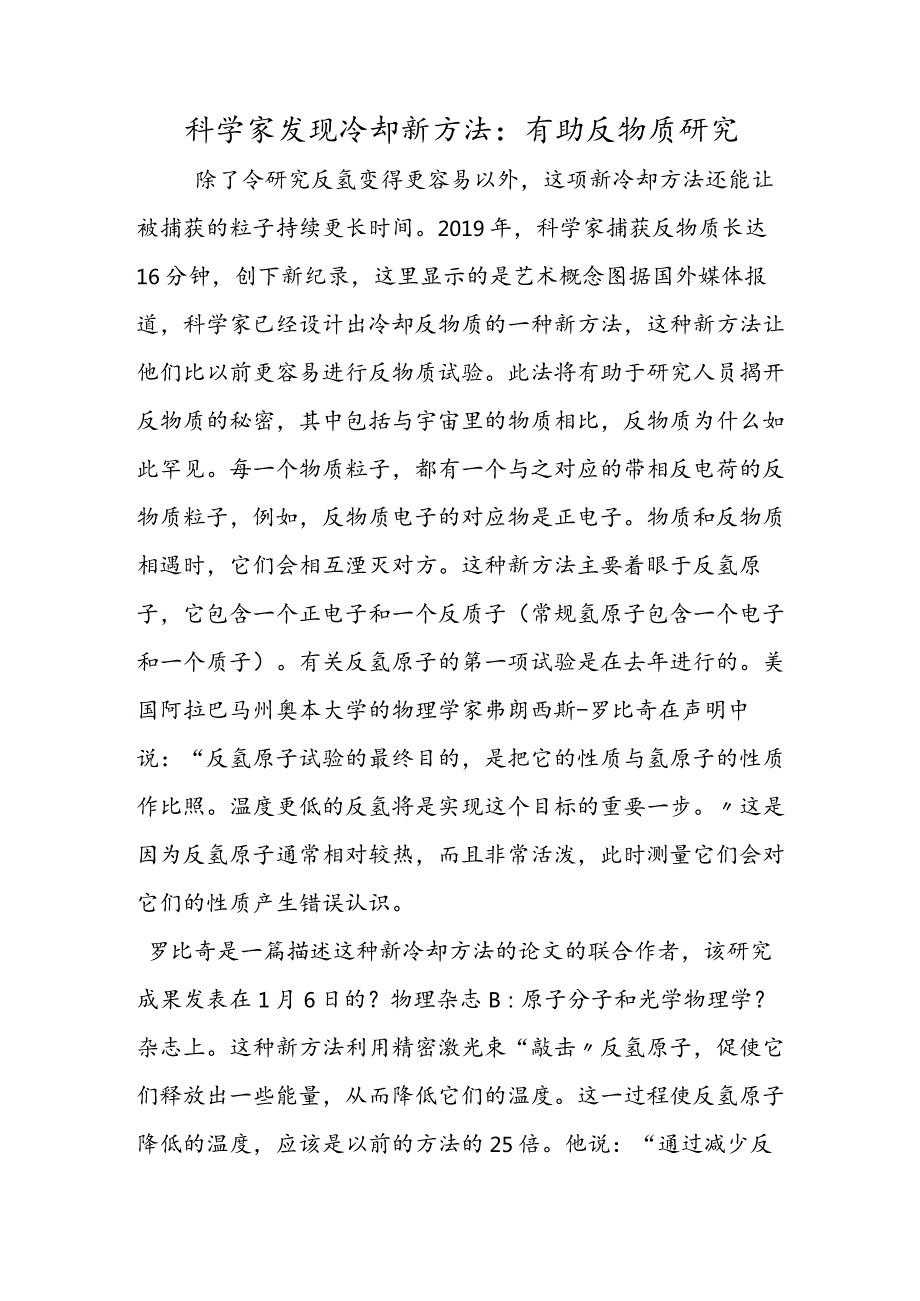 科学家发现冷却新方法：有助反物质研究

除了令研究反氢变得更容易以外，这项新冷却方法还能让被捕获的粒子持续更长时间。2019年，科学家捕获反物质长达16分钟，创下新纪录，这里显示的是艺术概念图据国外媒体报道，科学家已经设计出冷却反物质的一种新方法，这种新方法让他们比以前更容易进行反物质试验。此法将有助于研究人员揭开反物质的秘密，其中包括与宇宙里的物质相比，反物质为什么如此罕见。每一个物质粒子，都有一个与之对应的带相反电荷的反物质粒子，例如，反物质电子的对应物是正电子。物质和反物质相遇时，它们会相互湮灭对方。这种新方法主要着眼于反氢原子，它包含一个正电子和一个反质子（常规氢原子包含一个电子和一个质子）。有关反氢原子的第一项试验是在去年进行的。美国阿拉巴马州奥本大学的物理学家弗朗西斯-罗比奇在声明中说：“反氢原子试验的最终目的，是把它的性质与氢原子的性质作比照。温度更低的反氢将是实现这个目标的重要一步。〃这是因为反氢原子通常相对较热，而且非常活泼，此时测量它们会对它们的性质产生错误认识。

罗比奇是一篇描述这种新冷却方法的论文的联合作者，该研究成果发表在1月6日的？物理杂志B：原子分子和光学物理学？杂志上。这种新方法利用精密激光束“敲击〃反氢原子，促使它们释放出一些能量，从而降低它们的温度。这一过程使反氢原子降低的温度，应该是以前的方法的25倍。他说：“通过减少反